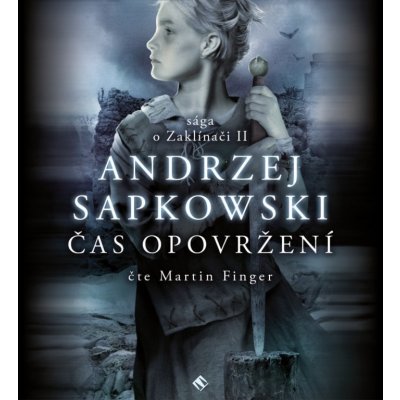 sága
o Zaklínači II

ANDRZEJ
SAPKOWSKI

ČAS OPOVRŽENÍ

čte Martin Finger